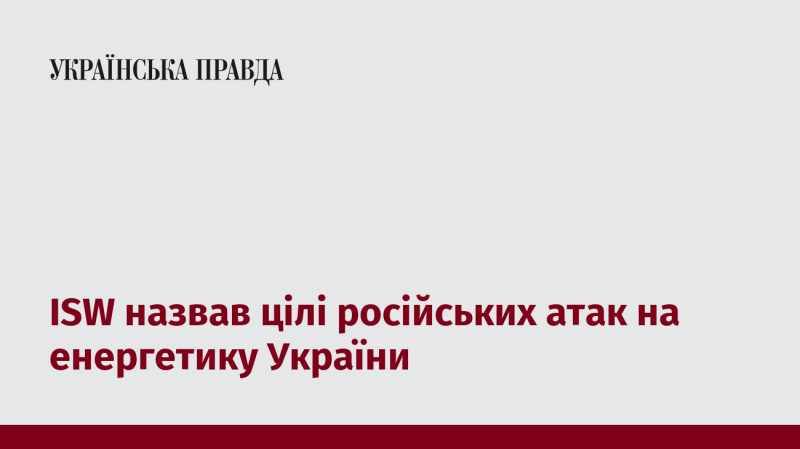 УКРАЇНСЬКА ПРАВДА

ISW назвав цілі російських атак на енергетику України